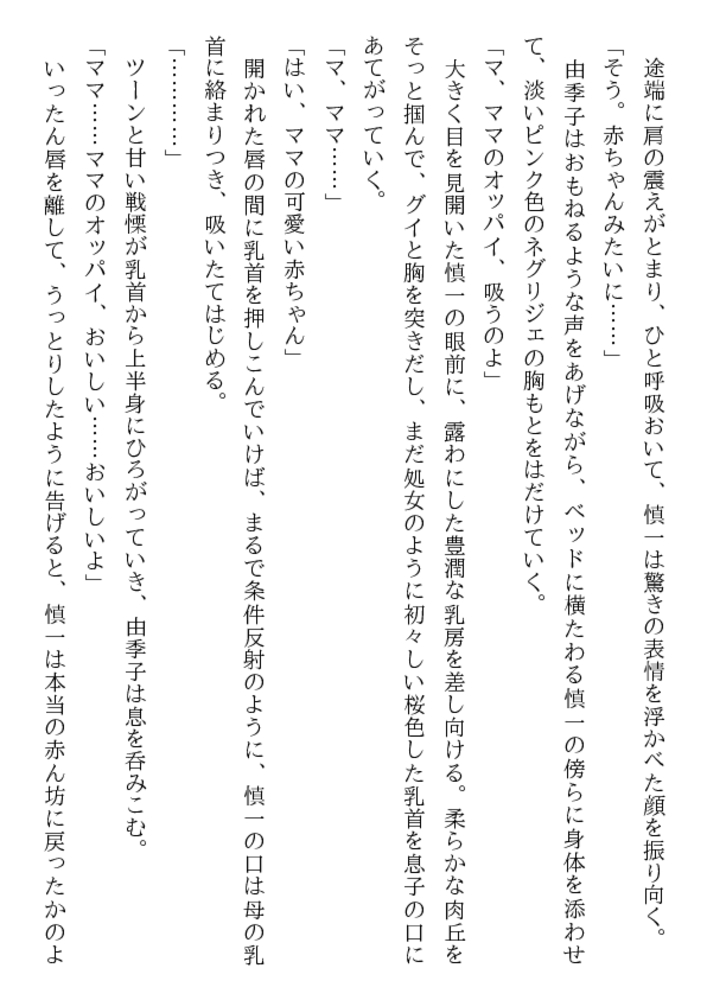 途端に肩の震えがとまり、ひと呼吸おいて、慎一は驚きの表情を浮かべた顔を振り向く。
「そう。赤ちゃんみたいに……」
由季子はおもねるような声をあげながら、ベッドに横たわる慎一の傍らに身体を添わせて、淡いピンク色のネグリジェの胸もとをはだけていく。
「マ、ママのオッパイ、吸うのよ」
大きく目を見開いた慎一の眼前に、露わにした豊潤な乳房を差し向ける。柔らかな肉丘をそっと掴んで、グイと胸を突きだし、まだ処女のように初々しい桜色した乳首を息子の口にあてがっていく。
「マ、ママ……」
「はい、ママの可愛い赤ちゃん」
開かれた唇の間に乳首を押しこんでいけば、まるで条件反射のように、慎一の口は母の乳首に絡まりつき、吸いたてはじめる。
「…………」
ツーンと甘い戦慄が乳首から上半身にひろがっていき、由季子は息を呑みこむ。
「ママ……ママのオッパイ、おいしい……おいしいよ」
いったん唇を離して、うっとりしたように告げると、慎一は本当の赤ん坊に戻ったかのよ